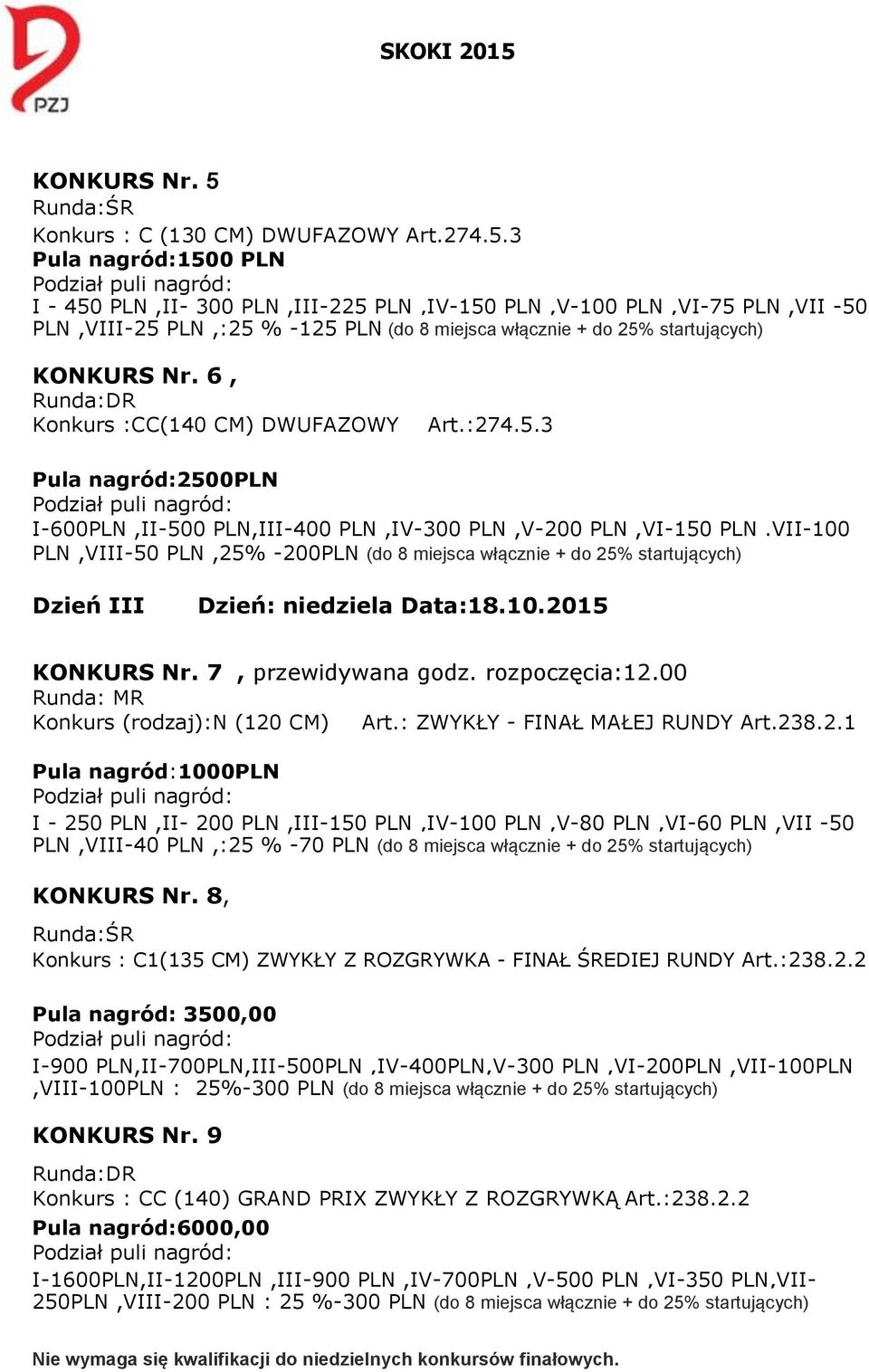 PZJ

SKOKI 2015

KONKURS Nr. 5
Runda:ŚR
Konkurs : C (130 CM) DWUFAZOWY Art.274.5.3
Pula nagród:1500 PLN
Podział puli nagród:
I - 450 PLN ,II- 300 PLN ,III-225 PLN ,IV-150 PLN ,V-100 PLN ,VI-75 PLN ,VII -50 PLN ,VIII-25 PLN ,:25 % -125 PLN (do 8 miejsca włącznie + do 25% startujących)

KONKURS Nr. 6 ,
Runda:DR
Konkurs :CC(140 CM) DWUFAZOWY Art.:274.5.3

Pula nagród:2500PLN
Podział puli nagród:
I-600PLN ,II-500 PLN,III-400 PLN ,IV-300 PLN ,V-200 PLN ,VI-150 PLN .VII-100 PLN ,VIII-50 PLN ,25% -200PLN (do 8 miejsca włącznie + do 25% startujących)

Dzień III Dzień: niedziela Data:18.10.2015

KONKURS Nr. 7 , przewidywana godz. rozpoczęcia:12.00
Runda: MR
Konkurs (rodzaj):N (120 CM) Art.: ZWYKŁY - FINAŁ MAŁEJ RUNDY Art.238.2.1

Pula nagród:1000PLN
Podział puli nagród:
I - 250 PLN ,II- 200 PLN ,III-150 PLN ,IV-100 PLN ,V-80 PLN ,VI-60 PLN ,VII -50 PLN ,VIII-40 PLN ,:25 % -70 PLN (do 8 miejsca włącznie + do 25% startujących)

KONKURS Nr. 8,

Runda:ŚR
Konkurs : C1(135 CM) ZWYKŁY Z ROZGRYWKA - FINAŁ ŚREDIEJ RUNDY Art.:238.2.2

Pula nagród: 3500,00
Podział puli nagród:
I-900 PLN,II-700PLN,III-500PLN ,IV-400PLN,V-300 PLN ,VI-200PLN ,VII-100PLN ,VIII-100PLN : 25%-300 PLN (do 8 miejsca włącznie + do 25% startujących)

KONKURS Nr. 9
Runda:DR
Konkurs : CC (140) GRAND PRIX ZWYKŁY Z ROZGRYWKĄ Art.:238.2.2
Pula nagród:6000,00
Podział puli nagród:
I-1600PLN,II-1200PLN ,III-900 PLN ,IV-700PLN ,V-500 PLN ,VI-350 PLN,VII-250PLN ,VIII-200 PLN : 25 %-300 PLN (do 8 miejsca włącznie + do 25% startujących)

Nie wymaga się kwalifikacji do niedzielnych konkursów finałowych.